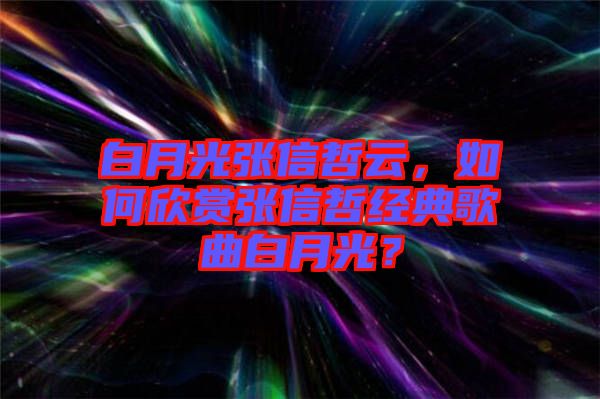 白月光张信哲云，如何欣赏张信哲经典歌曲白月光？